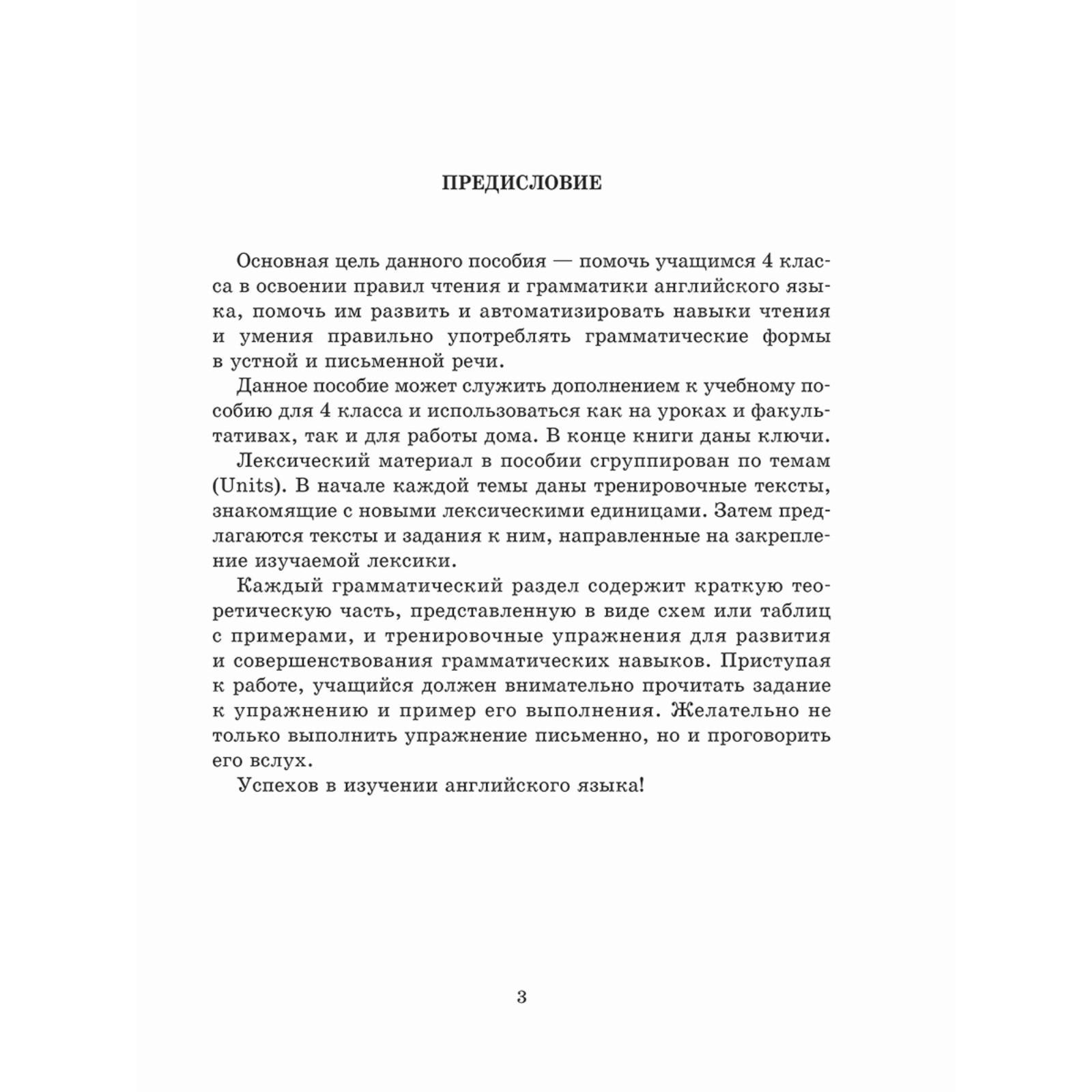 ПРЕДИСЛОВИЕ

Основная цель данного пособия — помочь учащимся 4 класса в освоении правил чтения и грамматики английского языка, помочь им развить и автоматизировать навыки чтения и умения правильно употреблять грамматические формы в устной и письменной речи.

Данное пособие может служить дополнением к учебному пособию для 4 класса и использоваться как на уроках и факультативах, так и для работы дома. В конце книги даны ключи.

Лексический материал в пособии сгруппирован по темам (Units). В начале каждой темы даны тренировочные тексты, знакомящие с новыми лексическими единицами. Затем предлагаются тексты и задания к ним, направленные на закрепление изучаемой лексики.

Каждый грамматический раздел содержит краткую теоретическую часть, представленную в виде схем или таблиц с примерами, и тренировочные упражнения для развития и совершенствования грамматических навыков. Приступая к работе, учащийся должен внимательно прочитать задание к упражнению и пример его выполнения. Желательно не только выполнить упражнение письменно, но и проговорить его вслух.

Успехов в изучении английского языка!

3